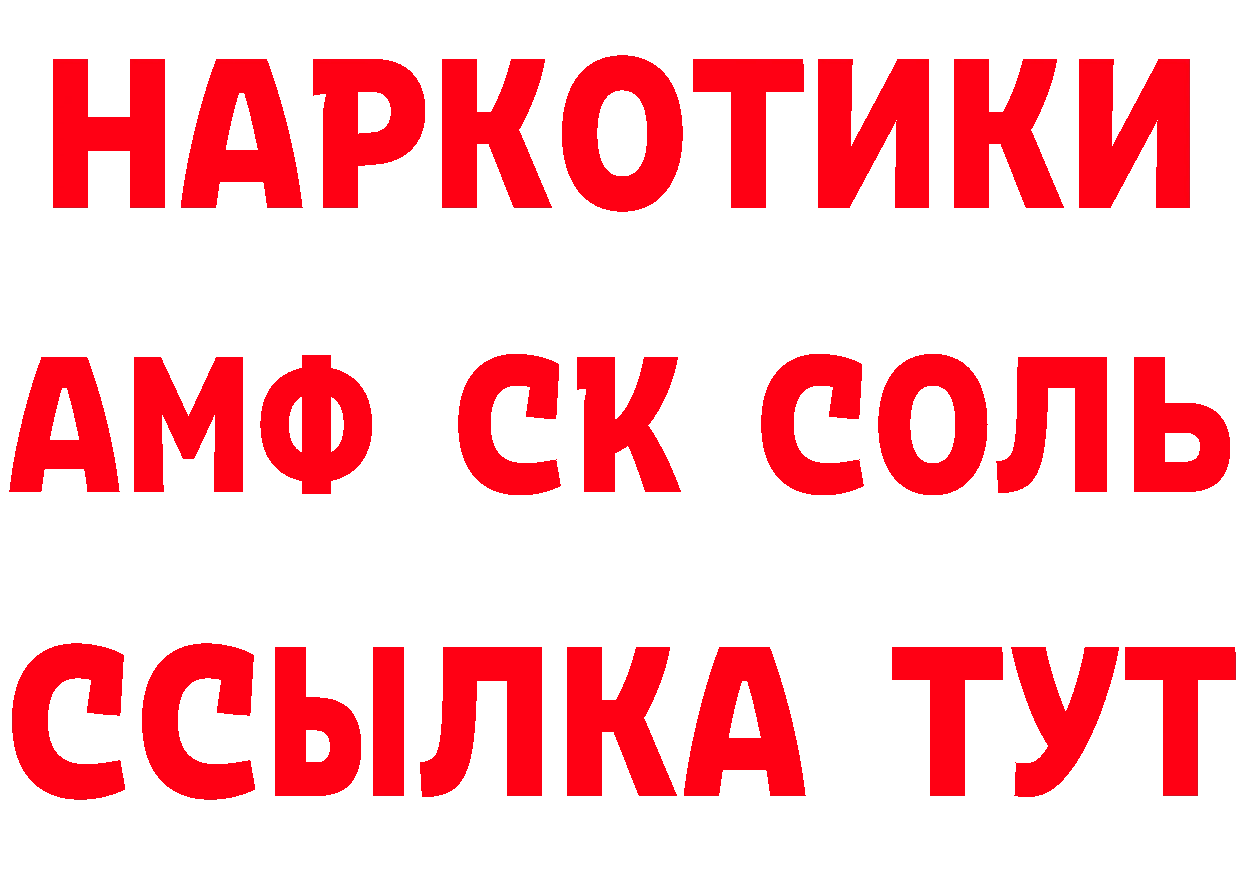 НАРКОТИКИ

АМФ СК СОЛЬ

ССЫЛКА ТУТ